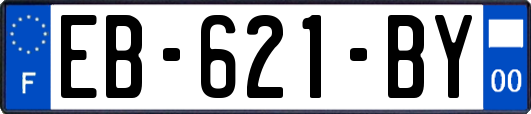 F

EB-621-BY

00